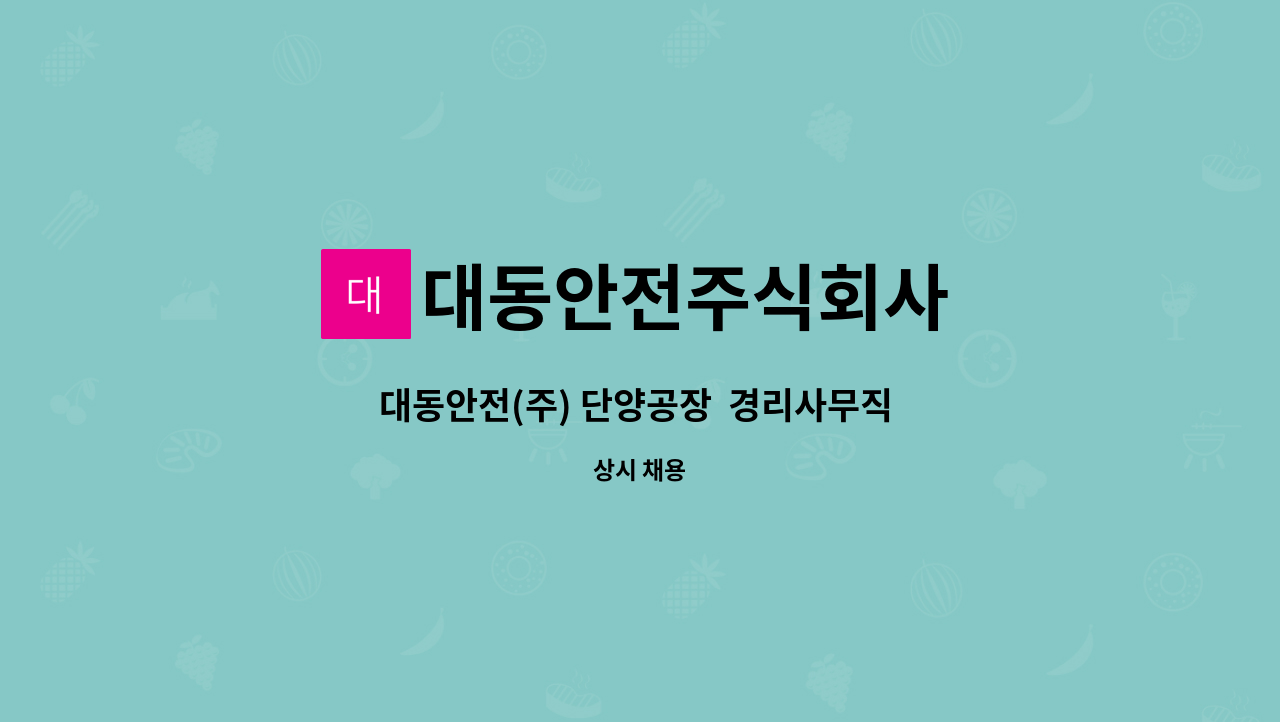 대 대동안전주식회사

대동안전(주) 단양공장 경리사무직

상시 채용